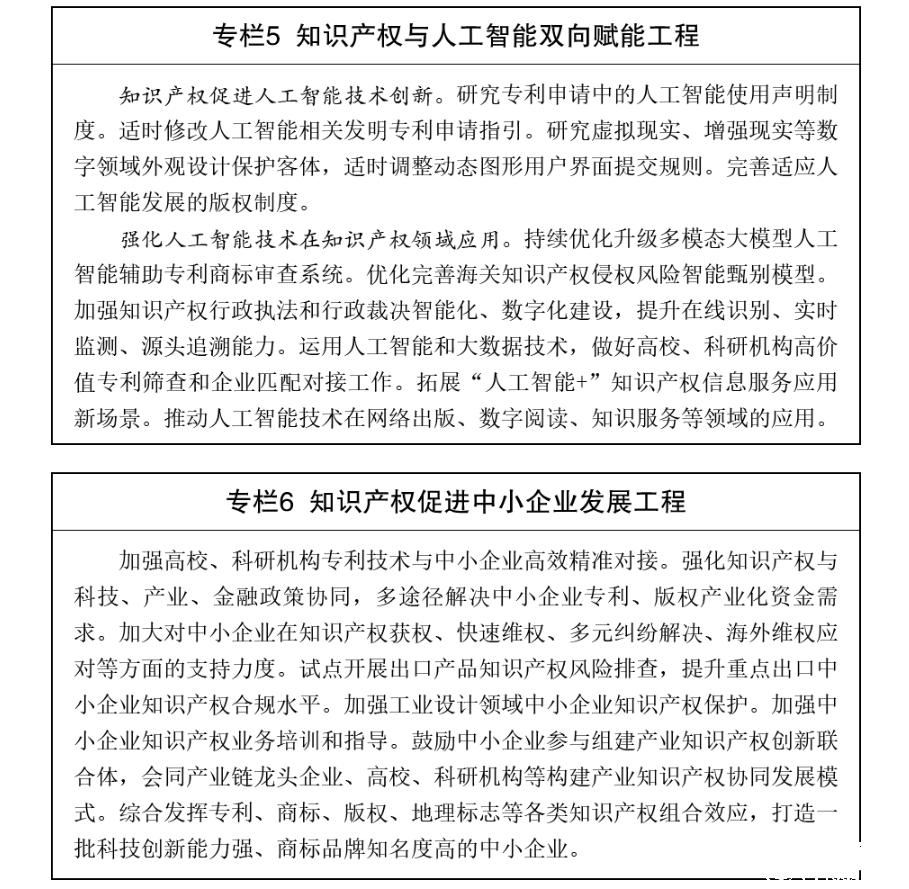 专栏5 知识产权与人工智能双向赋能工程

知识产权促进人工智能技术创新。研究专利申请中的人工智能使用声明制度。适时修改人工智能相关发明专利申请指引。研究虚拟现实、增强现实等数字领域外观设计保护客体，适时调整动态图形用户界面提交规则。完善适应人工智能发展的版权制度。

强化人工智能技术在知识产权领域应用。持续优化升级多模态大模型人工智能辅助专利商标审查系统。优化完善海关知识产权侵权风险智能甄别模型。加强知识产权行政执法和行政裁决智能化、数字化建设，提升在线识别、实时监测、源头追溯能力。运用人工智能和大数据技术，做好高校、科研机构高价值专利筛查和企业匹配对接工作。拓展“人工智能+”知识产权信息服务应用新场景。推动人工智能技术在网络出版、数字阅读、知识服务等领域的应用。

专栏6 知识产权促进中小企业发展工程

加强高校、科研机构专利技术与中小企业高效精准对接。强化知识产权与科技、产业、金融政策协同，多途径解决中小企业专利、版权产业化资金需求。加大对中小企业在知识产权获权、快速维权、多元纠纷解决、海外维权应对等方面的支持力度。试点开展出口产品知识产权风险排查，提升重点出口中小企业知识产权合规水平。加强工业设计领域中小企业知识产权保护。加强中小企业知识产权业务培训和指导。鼓励中小企业参与组建产业知识产权创新联合体，会同产业链龙头企业、高校、科研机构等构建产业知识产权协同发展模式。综合发挥专利、商标、版权、地理标志等各类知识产权组合效应，打造一批科技创新能力强、商标品牌知名度高的中小企业。